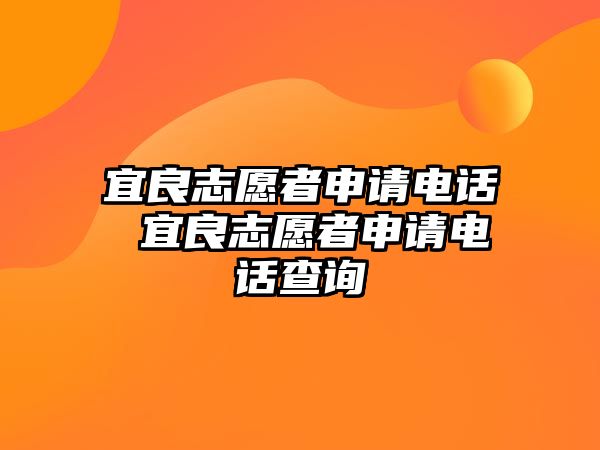 宜良志愿者申请电话 宜良志愿者申请电话查询